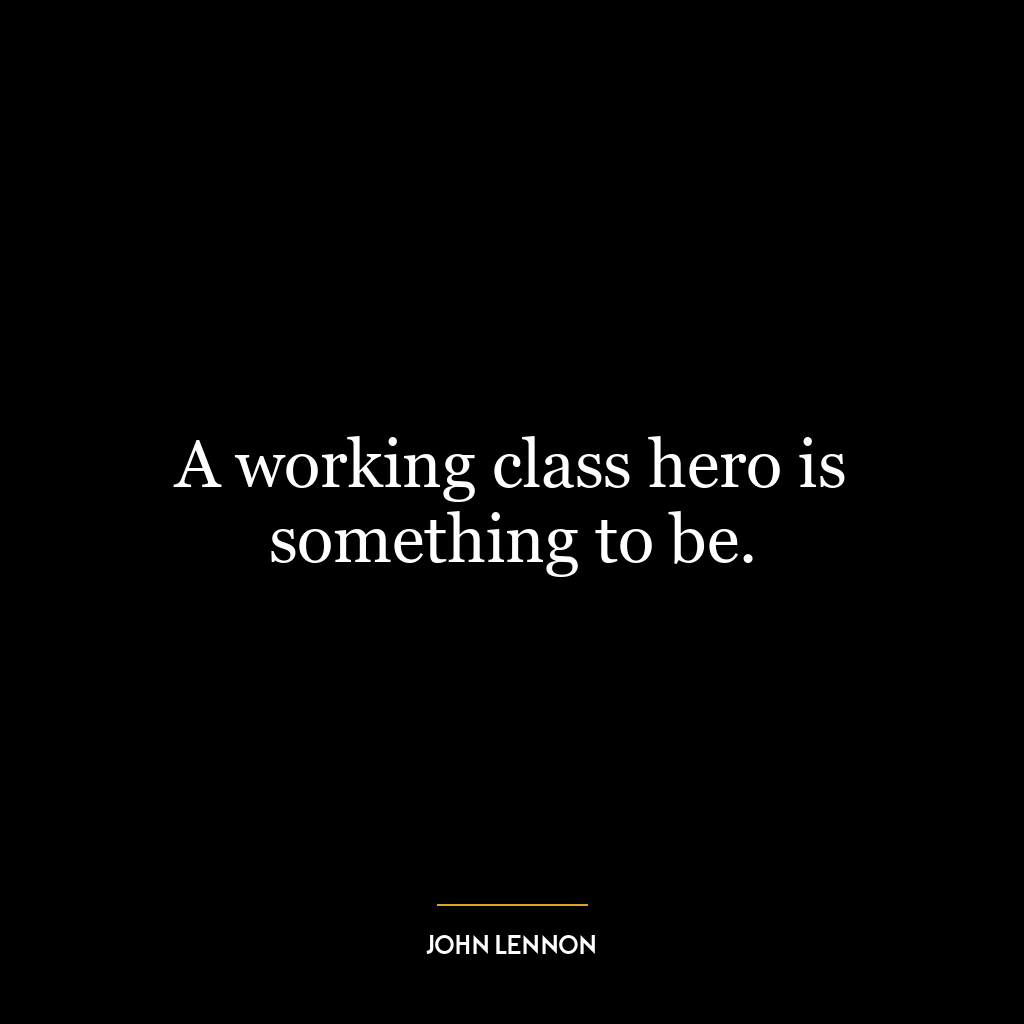 A working class hero is something to be.

JOHN LENNON